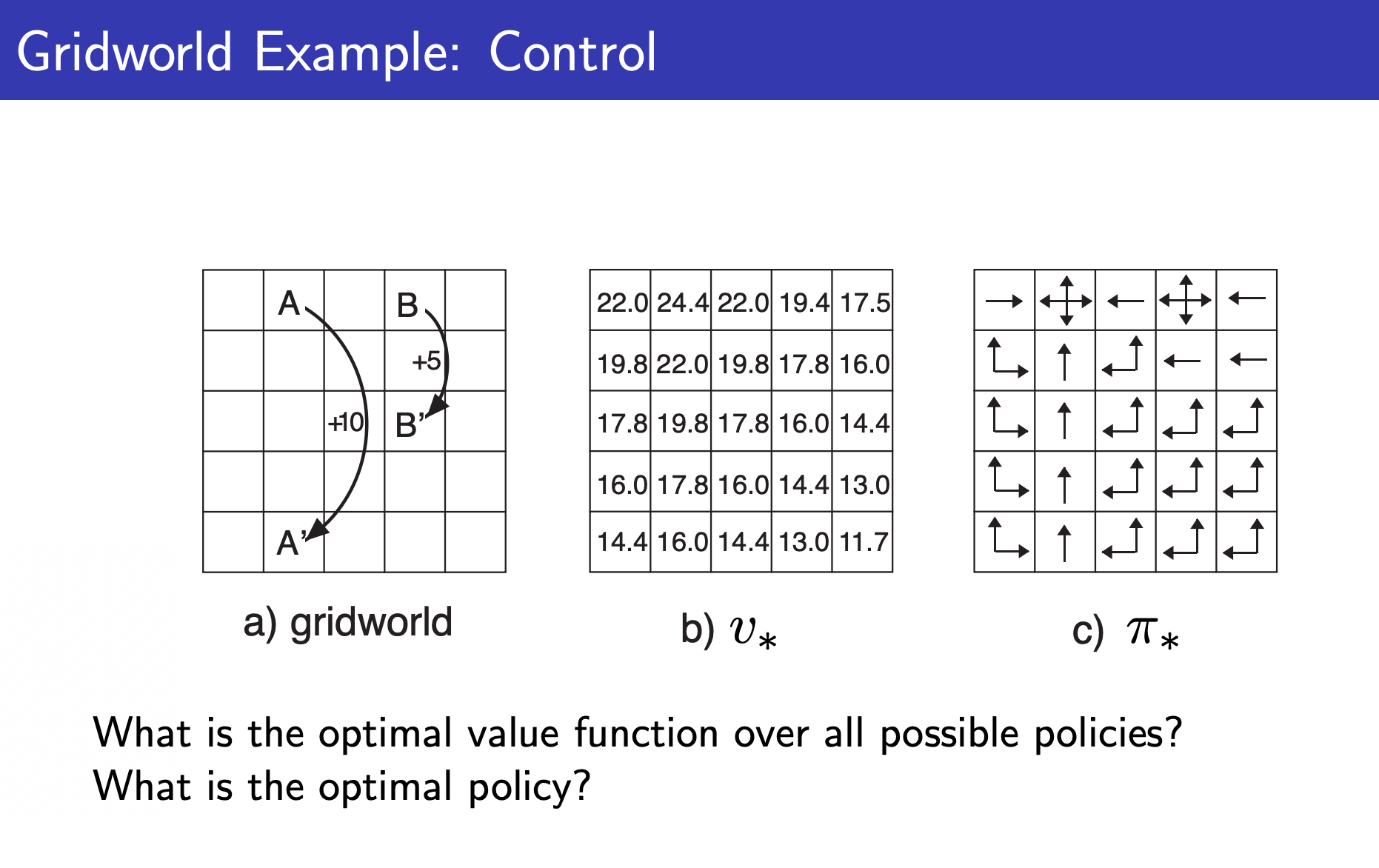 Gridworld Example: Control

A

B

+5

+10

B'

A'

a) gridworld

| 22.0 | 24.4 | 22.0 | 19.4 | 17.5 |
|---|---|---|---|---|
| 19.8 | 22.0 | 19.8 | 17.8 | 16.0 |
| 17.8 | 19.8 | 17.8 | 16.0 | 14.4 |
| 16.0 | 17.8 | 16.0 | 14.4 | 13.0 |
| 14.4 | 16.0 | 14.4 | 13.0 | 11.7 |

b) $v_*$

c) $\pi_*$

What is the optimal value function over all possible policies?
What is the optimal policy?